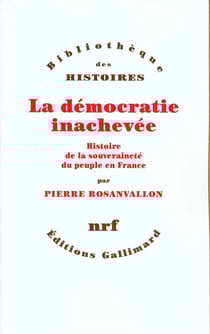 Bibliothèque
des
HISTOIRES

La démocratie inachevée

Histoire
de la souveraineté
du peuple en France

par
PIERRE ROSANVALLON

nrf

Éditions Gallimard